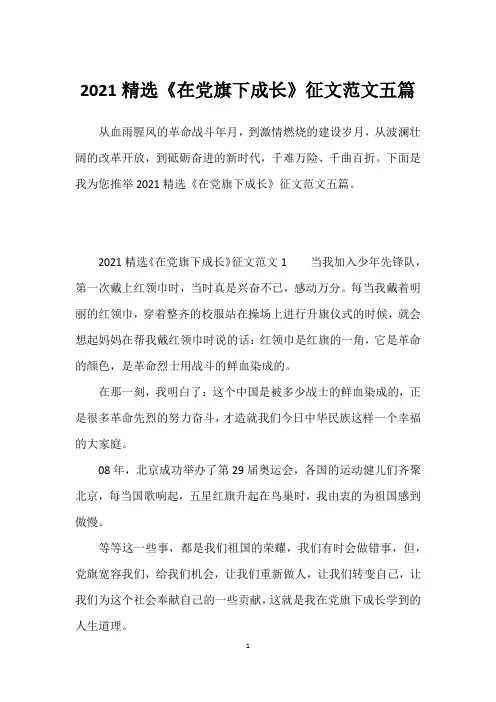 2021 精选《在党旗下成长》征文范文五篇

从血雨腥风的革命战斗年月，到激情燃烧的建设岁月，从波澜壮阔的改革开放，到砥砺奋进的新时代，千难万险、千曲百折。下面是我为您推举 2021 精选《在党旗下成长》征文范文五篇。

2021 精选《在党旗下成长》征文范文 1　　当我加入少年先锋队，第一次戴上红领巾时，当时真是兴奋不已，感动万分。每当我戴着明丽的红领巾，穿着整齐的校服站在操场上进行升旗仪式的时候，就会想起妈妈在帮我戴红领巾时说的话：红领巾是红旗的一角，它是革命的颜色，是革命烈士用战斗的鲜血染成的。

在那一刻，我明白了：这个中国是被多少战士的鲜血染成的，正是很多革命先烈的努力奋斗，才造就我们今日中华民族这样一个幸福的大家庭。

08 年，北京成功举办了第 29 届奥运会，各国的运动健儿们齐聚北京，每当国歌响起，五星红旗升起在鸟巢时，我由衷的为祖国感到傲慢。

等等这一些事，都是我们祖国的荣耀，我们有时会做错事，但，党旗宽容我们，给我们机会，让我们重新做人，让我们转变自己，让我们为这个社会奉献自己的一些贡献，这就是我在党旗下成长学到的人生道理。

1